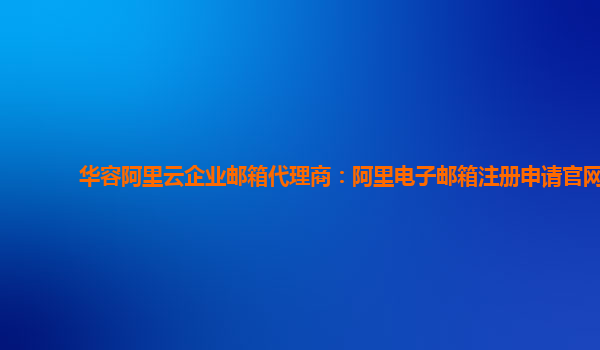 华容阿里云企业邮箱代理商：阿里电子邮箱注册申请官网